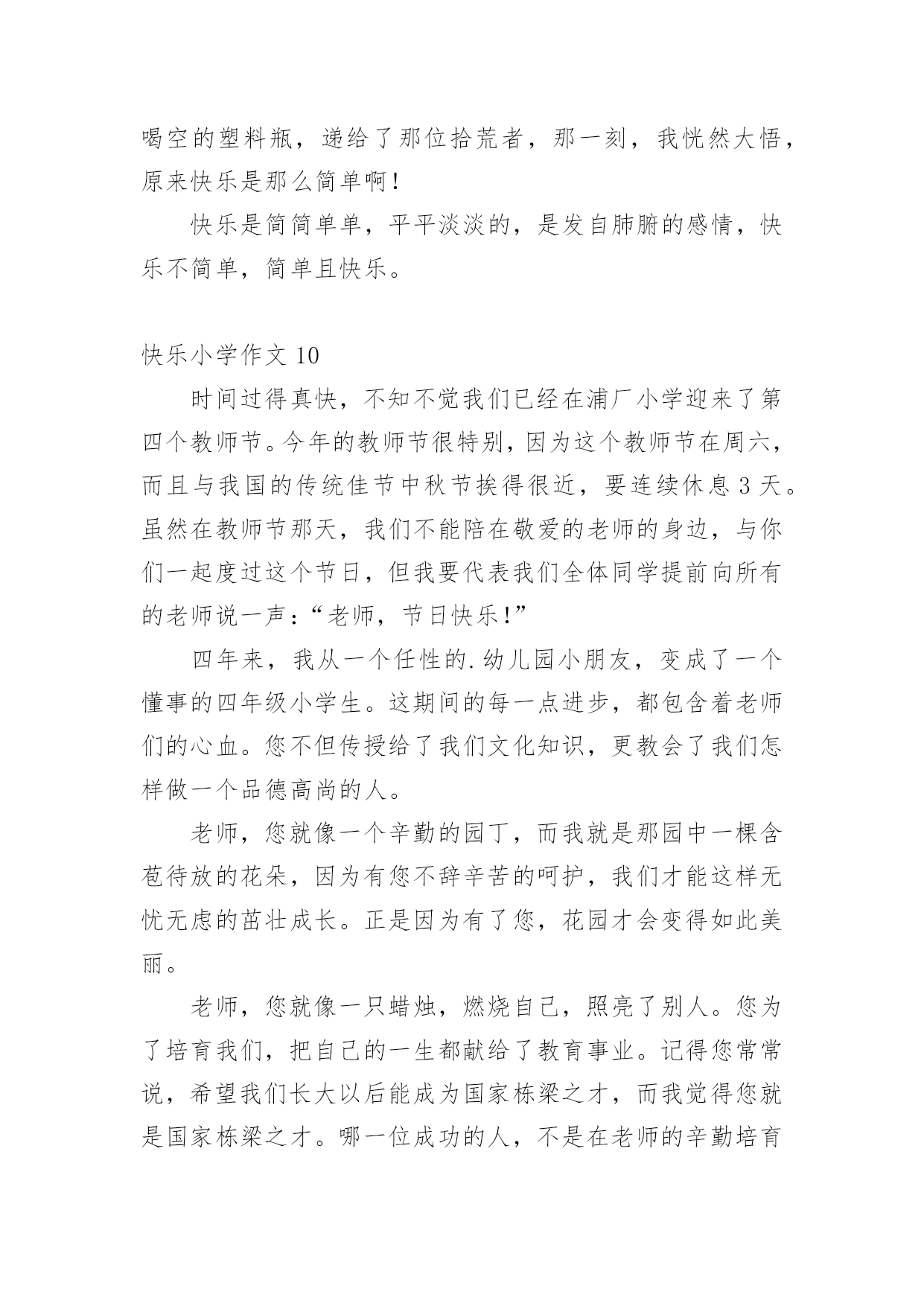 喝空的塑料瓶，递给了那位拾荒者，那一刻，我恍然大悟，原来快乐是那么简单啊！

快乐是简简单单，平平淡淡的，是发自肺腑的感情，快乐不简单，简单且快乐。

快乐小学作文 10

时间过得真快，不知不觉我们已经在浦厂小学迎来了第四个教师节。今年的教师节很特别，因为这个教师节在周六，而且与我国的传统佳节中秋节挨得很近，要连续休息 3 天。虽然在教师节那天，我们不能陪在敬爱的老师的身边，与你们一起度过这个节日，但我要代表我们全体同学提前向所有的老师说一声：“老师，节日快乐！”

四年来，我从一个任性的.幼儿园小朋友，变成了一个懂事的四年级小学生。这期间的每一点进步，都包含着老师们的心血。您不但传授给了我们文化知识，更教会了我们怎样做一个品德高尚的人。

老师，您就像一个辛勤的园丁，而我就是那园中一棵含苞待放的花朵，因为有您不辞辛苦的呵护，我们才能这样无忧无虑的茁壮成长。正是因为有了您，花园才会变得如此美丽。

老师，您就像一只蜡烛，燃烧自己，照亮了别人。您为了培育我们，把自己的一生都献给了教育事业。记得您常常说，希望我们长大以后能成为国家栋梁之才，而我觉得您就是国家栋梁之才。哪一位成功的人，不是在老师的辛勤培育